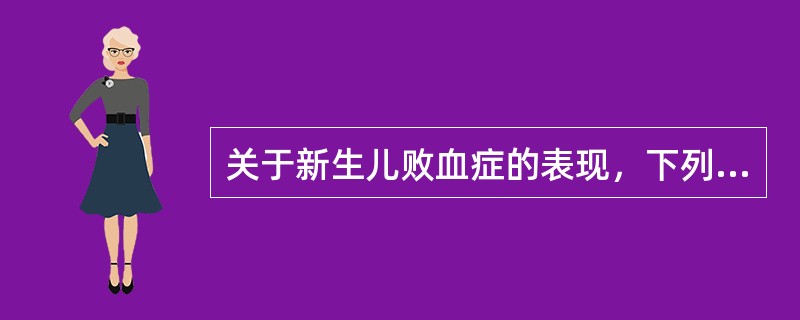 关于新生儿败血症的表现，下列...